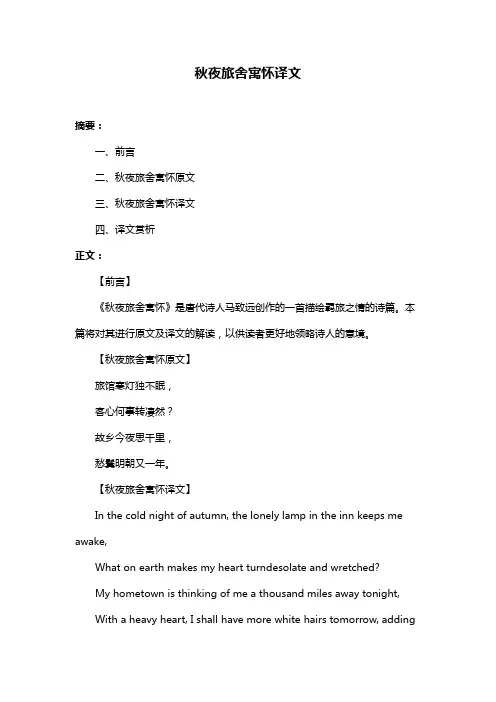 秋夜旅舍寓怀译文

摘要：

一、前言

二、秋夜旅舍寓怀原文

三、秋夜旅舍寓怀译文

四、译文赏析

正文：

【前言】

《秋夜旅舍寓怀》是唐代诗人马致远创作的一首描绘羁旅之情的诗篇。本篇将对其进行原文及译文的解读，以供读者更好地领略诗人的意境。

【秋夜旅舍寓怀原文】

旅馆寒灯独不眠，

客心何事转凄然？

故乡今夜思千里，

愁鬓明朝又一年。

【秋夜旅舍寓怀译文】

In the cold night of autumn, the lonely lamp in the inn keeps me awake,

What on earth makes my heart turndesolate and wretched?

My hometown is thinking of me a thousand miles away tonight,

With a heavy heart, I shall have more white hairs tomorrow, adding